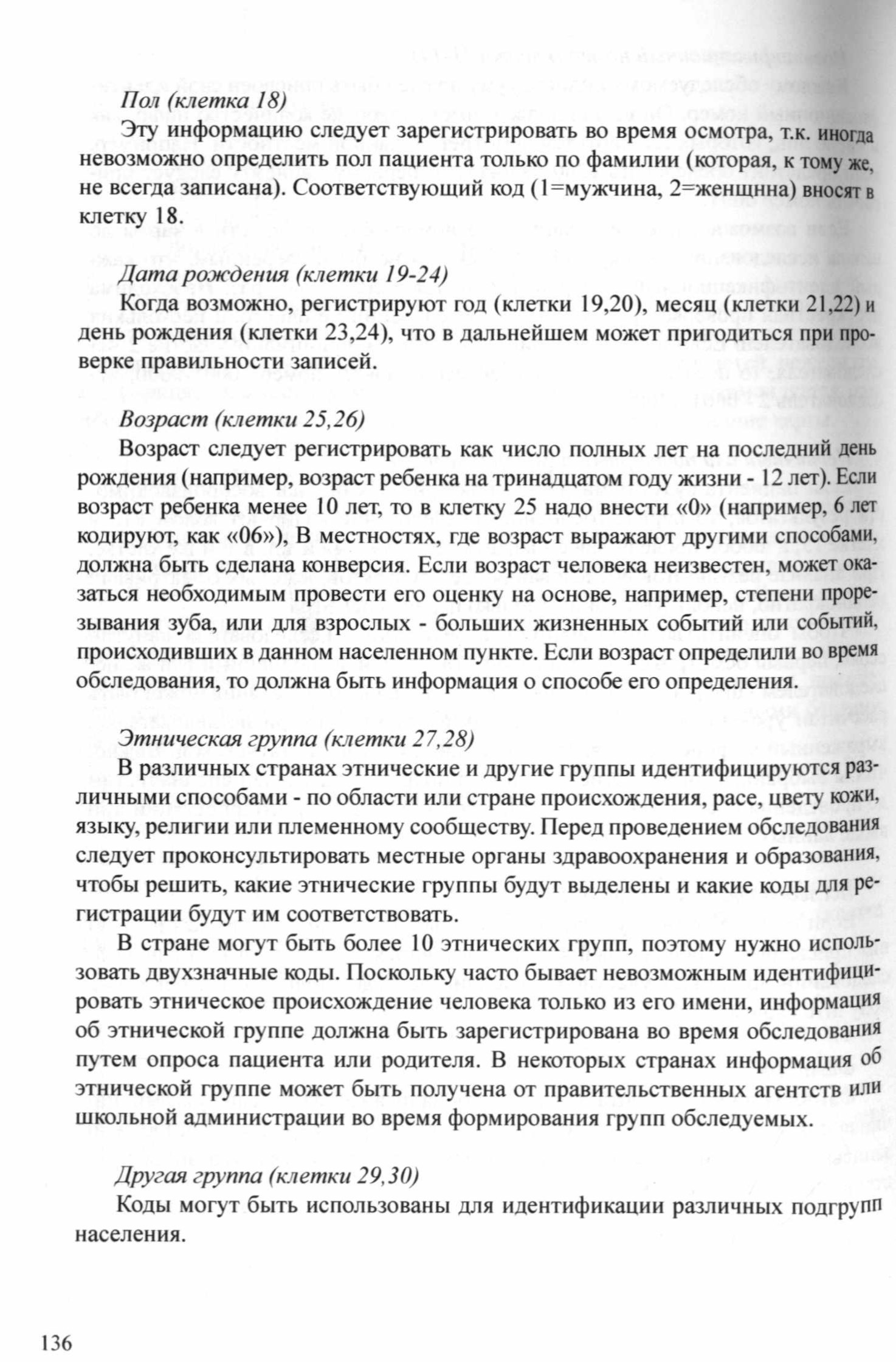 Пол (клетка 18)

Эту информацию следует зарегистрировать во время осмотра, т.к. иногда невозможно определить пол пациента только по фамилии (которая, к тому же, не всегда записана). Соответствующий код (1=мужчина, 2=женщнна) вносят в клетку 18.

Дата рождения (клетки 19-24)

Когда возможно, регистрируют год (клетки 19,20), месяц (клетки 21,22) и день рождения (клетки 23,24), что в дальнейшем может пригодиться при проверке правильности записей.

Возраст (клетки 25,26)

Возраст следует регистрировать как число полных лет на последний день рождения (например, возраст ребенка на тринадцатом году жизни - 12 лет). Если возраст ребенка менее 10 лет, то в клетку 25 надо внести «0» (например, 6 лет кодируют, как «06»), В местностях, где возраст выражают другими способами, должна быть сделана конверсия. Если возраст человека неизвестен, может оказаться необходимым провести его оценку на основе, например, степени прорезывания зуба, или для взрослых - больших жизненных событий или событий, происходивших в данном населенном пункте. Если возраст определили во время обследования, то должна быть информация о способе его определения.

Этническая группа (клетки 27,28)

В различных странах этнические и другие группы идентифицируются различными способами - по области или стране происхождения, расе, цвету кожи, языку, религии или племенному сообществу. Перед проведением обследования следует проконсультировать местные органы здравоохранения и образования, чтобы решить, какие этнические группы будут выделены и какие коды для регистрации будут им соответствовать.

В стране могут быть более 10 этнических групп, поэтому нужно использовать двухзначные коды. Поскольку часто бывает невозможным идентифицировать этническое происхождение человека только из его имени, информация об этнической группе должна быть зарегистрирована во время обследования путем опроса пациента или родителя. В некоторых странах информация об этнической группе может быть получена от правительственных агентств или школьной администрации во время формирования групп обследуемых.

Другая группа (клетки 29,30)

Коды могут быть использованы для идентификации различных подгрупп населения.

136